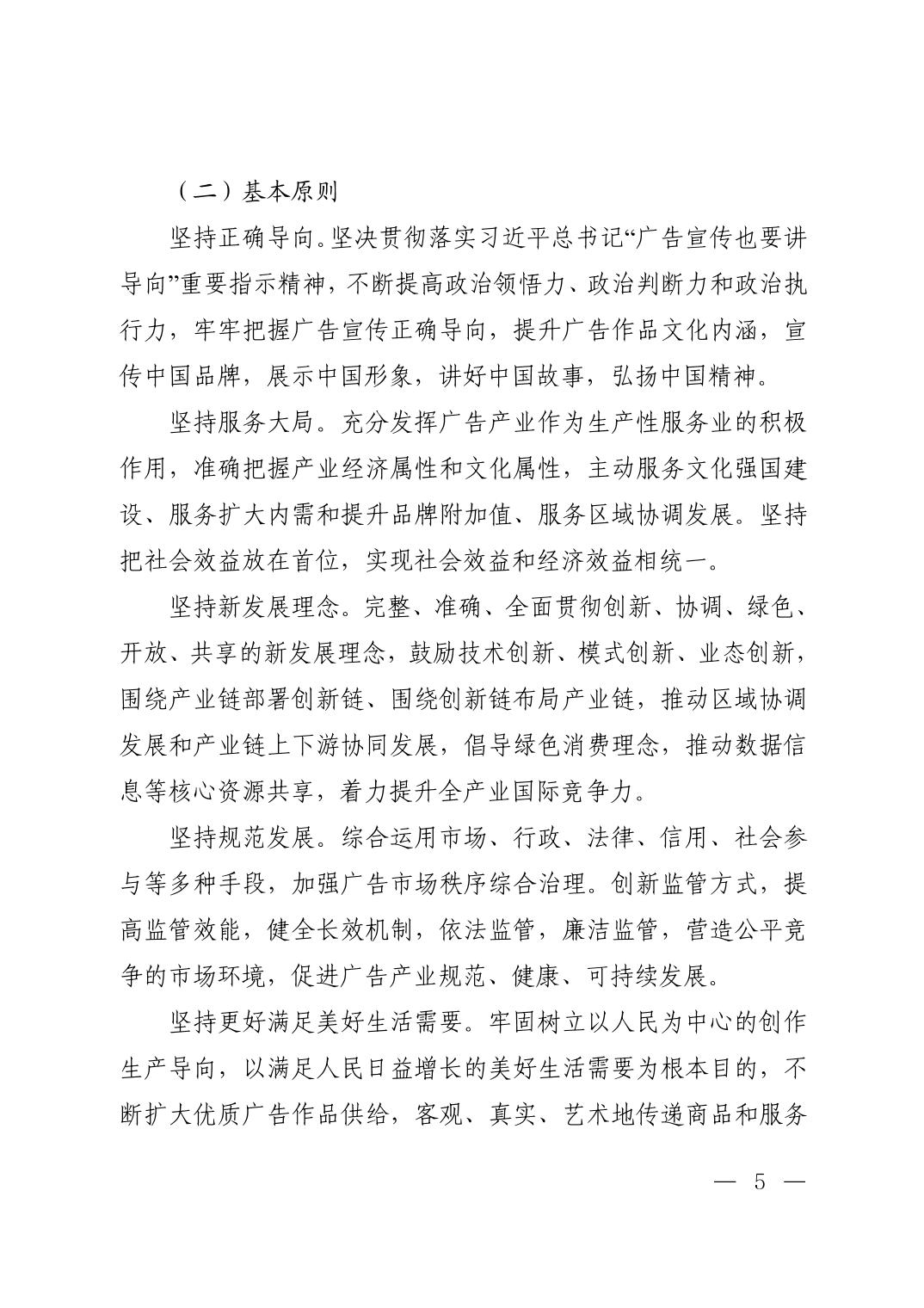 （二）基本原则

坚持正确导向。坚决贯彻落实习近平总书记“广告宣传也要讲导向”重要指示精神，不断提高政治领悟力、政治判断力和政治执行力，牢牢把握广告宣传正确导向，提升广告作品文化内涵，宣传中国品牌，展示中国形象，讲好中国故事，弘扬中国精神。

坚持服务大局。充分发挥广告产业作为生产性服务业的积极作用，准确把握产业经济属性和文化属性，主动服务文化强国建设、服务扩大内需和提升品牌附加值、服务区域协调发展。坚持把社会效益放在首位，实现社会效益和经济效益相统一。

坚持新发展理念。完整、准确、全面贯彻创新、协调、绿色、开放、共享的新发展理念，鼓励技术创新、模式创新、业态创新，围绕产业链部署创新链、围绕创新链布局产业链，推动区域协调发展和产业链上下游协同发展，倡导绿色消费理念，推动数据信息等核心资源共享，着力提升全产业国际竞争力。

坚持规范发展。综合运用市场、行政、法律、信用、社会参与等多种手段，加强广告市场秩序综合治理。创新监管方式，提高监管效能，健全长效机制，依法监管，廉洁监管，营造公平竞争的市场环境，促进广告产业规范、健康、可持续发展。

坚持更好满足美好生活需要。牢固树立以人民为中心的创作生产导向，以满足人民日益增长的美好生活需要为根本目的，不断扩大优质广告作品供给，客观、真实、艺术地传递商品和服务

— 5 —